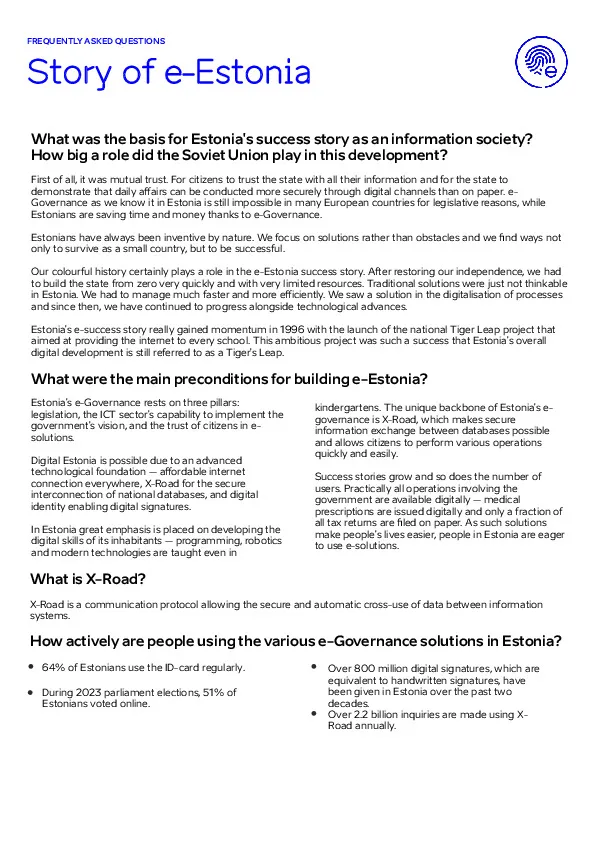 FREQUENTLY ASKED QUESTIONS

Story of e-Estonia

What was the basis for Estonia's success story as an information society? How big a role did the Soviet Union play in this development?

First of all, it was mutual trust. For citizens to trust the state with all their information and for the state to demonstrate that daily affairs can be conducted more securely through digital channels than on paper. e-Governance as we know it in Estonia is still impossible in many European countries for legislative reasons, while Estonians are saving time and money thanks to e-Governance.

Estonians have always been inventive by nature. We focus on solutions rather than obstacles and we find ways not only to survive as a small country, but to be successful.

Our colourful history certainly plays a role in the e-Estonia success story. After restoring our independence, we had to build the state from zero very quickly and with very limited resources. Traditional solutions were just not thinkable in Estonia. We had to manage much faster and more efficiently. We saw a solution in the digitalisation of processes and since then, we have continued to progress alongside technological advances.

Estonia's e-success story really gained momentum in 1996 with the launch of the national Tiger Leap project that aimed at providing the internet to every school. This ambitious project was such a success that Estonia's overall digital development is still referred to as a Tiger's Leap.

What were the main preconditions for building e-Estonia?

Estonia's e-Governance rests on three pillars: legislation, the ICT sector's capability to implement the government's vision, and the trust of citizens in e-solutions.

Digital Estonia is possible due to an advanced technological foundation — affordable internet connection everywhere, X-Road for the secure interconnection of national databases, and digital identity enabling digital signatures.

In Estonia great emphasis is placed on developing the digital skills of its inhabitants — programming, robotics and modern technologies are taught even in kindergartens. The unique backbone of Estonia's e-governance is X-Road, which makes secure information exchange between databases possible and allows citizens to perform various operations quickly and easily.

Success stories grow and so does the number of users. Practically all operations involving the government are available digitally — medical prescriptions are issued digitally and only a fraction of all tax returns are filed on paper. As such solutions make people's lives easier, people in Estonia are eager to use e-solutions.

What is X-Road?

X-Road is a communication protocol allowing the secure and automatic cross-use of data between information systems.

How actively are people using the various e-Governance solutions in Estonia?

• 64% of Estonians use the ID-card regularly.
• During 2023 parliament elections, 51% of Estonians voted online.
• Over 800 million digital signatures, which are equivalent to handwritten signatures, have been given in Estonia over the past two decades.
• Over 2.2 billion inquiries are made using X-Road annually.